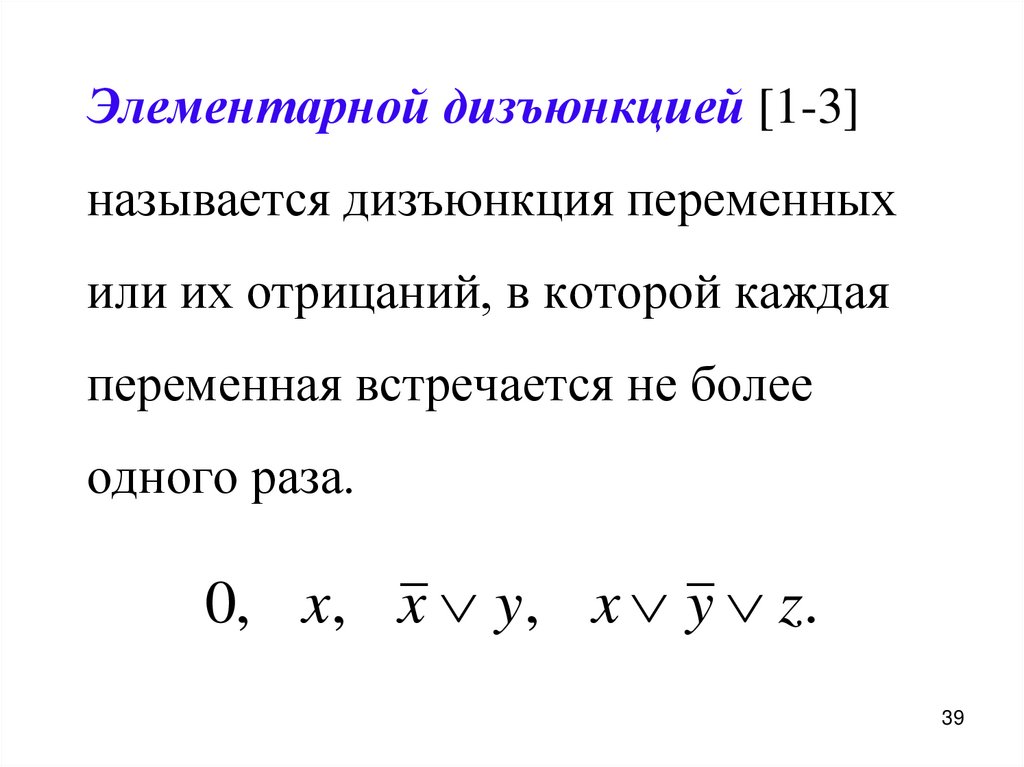 Элементарной дизъюнкцией [1-3] называется дизъюнкция переменных или их отрицаний, в которой каждая переменная встречается не более одного раза.

$0, \quad x, \quad \overline{x} \vee y, \quad x \vee \overline{y} \vee z.$

39